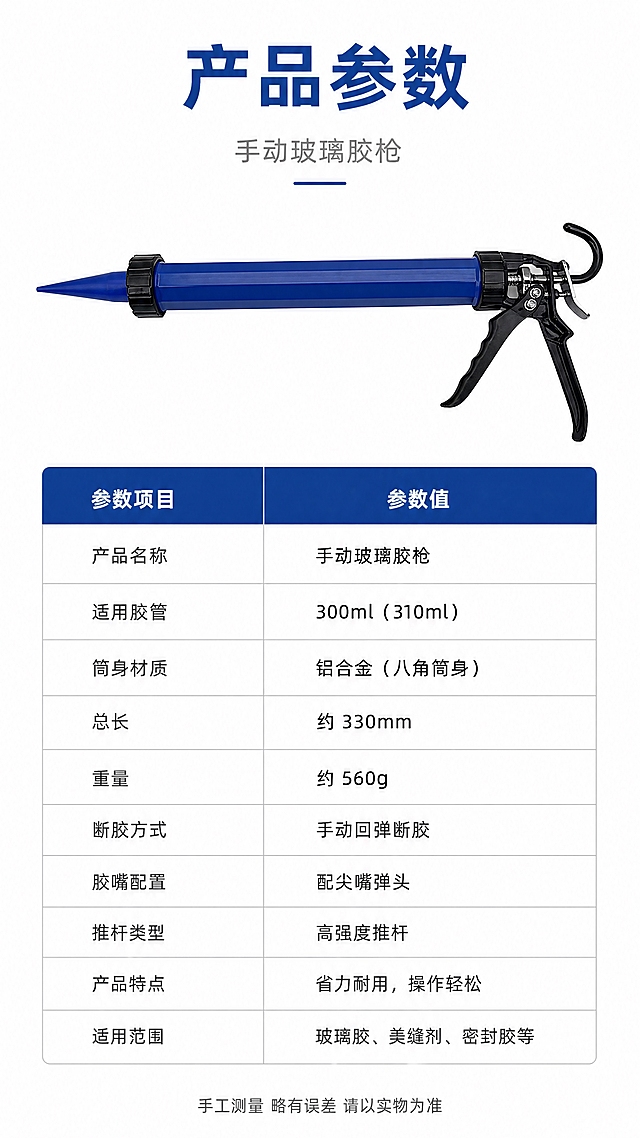 产品参数

手动玻璃胶枪

| 参数项目 | 参数值 |
|---|---|
| 产品名称 | 手动玻璃胶枪 |
| 适用胶管 | 300ml（310ml） |
| 筒身材质 | 铝合金（八角筒身） |
| 总长 | 约 330mm |
| 重量 | 约 560g |
| 断胶方式 | 手动回弹断胶 |
| 胶嘴配置 | 配尖嘴弹头 |
| 推杆类型 | 高强度推杆 |
| 产品特点 | 省力耐用，操作轻松 |
| 适用范围 | 玻璃胶、美缝剂、密封胶等 |

手工测量 略有误差 请以实物为准